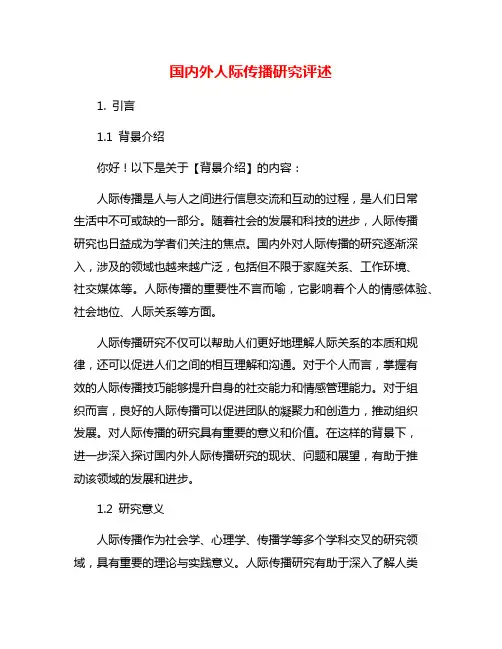 国内外人际传播研究评述

1. 引言

1.1 背景介绍

你好！以下是关于【背景介绍】的内容：

人际传播是人与人之间进行信息交流和互动的过程，是人们日常生活中不可或缺的一部分。随着社会的发展和科技的进步，人际传播研究也日益成为学者们关注的焦点。国内外对人际传播的研究逐渐深入，涉及的领域也越来越广泛，包括但不限于家庭关系、工作环境、社交媒体等。人际传播的重要性不言而喻，它影响着个人的情感体验、社会地位、人际关系等方面。

人际传播研究不仅可以帮助人们更好地理解人际关系的本质和规律，还可以促进人们之间的相互理解和沟通。对于个人而言，掌握有效的人际传播技巧能够提升自身的社交能力和情感管理能力。对于组织而言，良好的人际传播可以促进团队的凝聚力和创造力，推动组织发展。对人际传播的研究具有重要的意义和价值。在这样的背景下，进一步深入探讨国内外人际传播研究的现状、问题和展望，有助于推动该领域的发展和进步。

1.2 研究意义

人际传播作为社会学、心理学、传播学等多个学科交叉的研究领域，具有重要的理论与实践意义。人际传播研究有助于深入了解人类